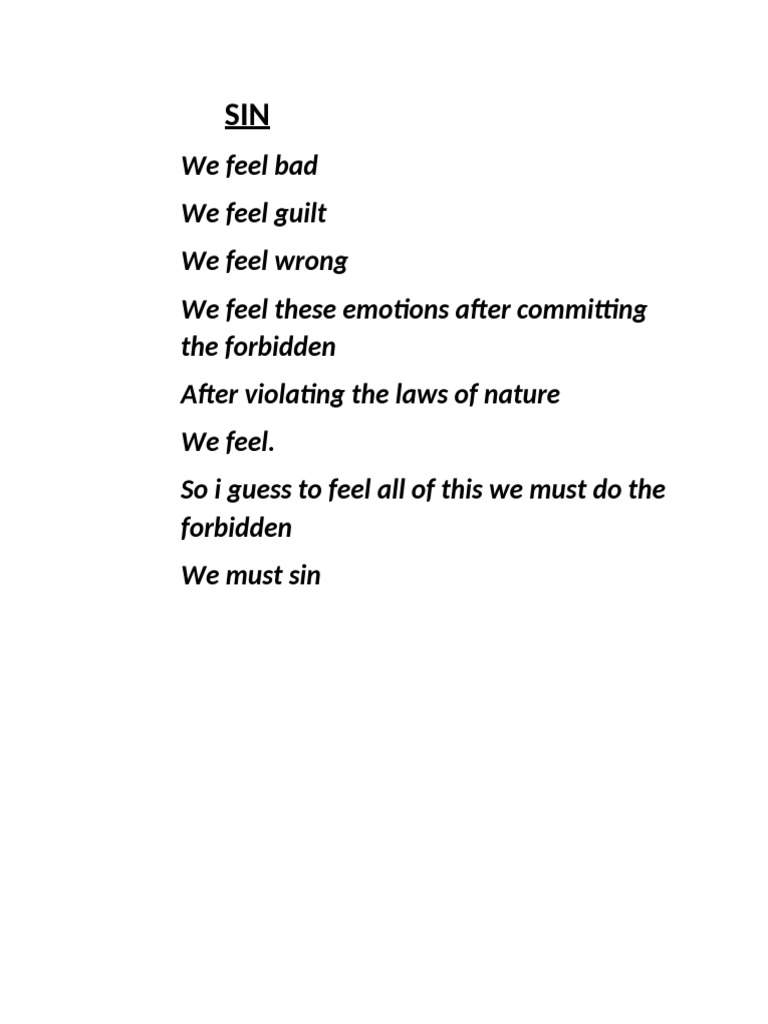 SIN

We feel bad

We feel guilt

We feel wrong

We feel these emotions after committing the forbidden

After violating the laws of nature

We feel.

So i guess to feel all of this we must do the forbidden

We must sin